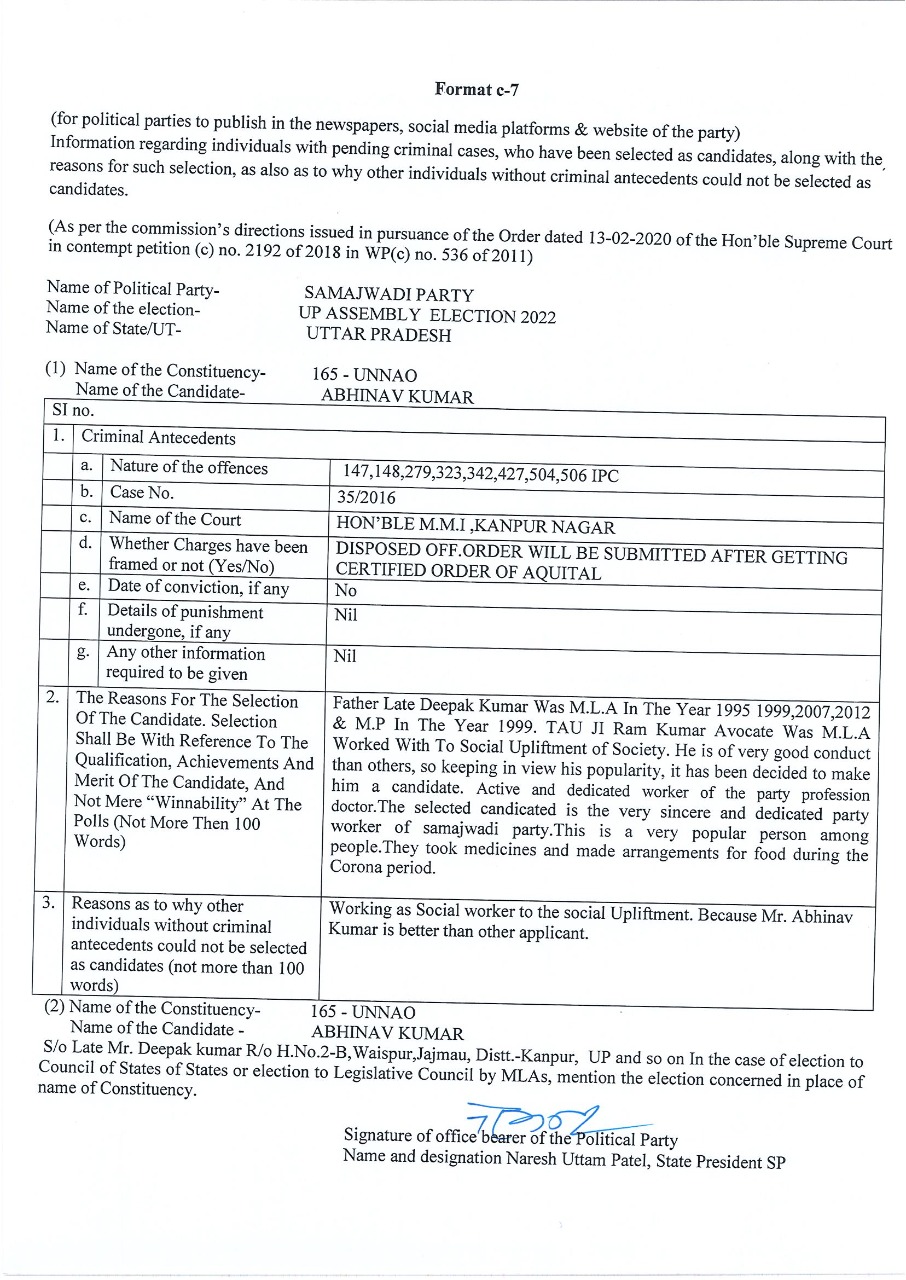 Format c-7

(for political parties to publish in the newspapers, social media platforms & website of the party)
Information regarding individuals with pending criminal cases, who have been selected as candidates, along with the reasons for such selection, as also as to why other individuals without criminal antecedents could not be selected as candidates.

(As per the commission's directions issued in pursuance of the Order dated 13-02-2020 of the Hon'ble Supreme Court in contempt petition (c) no. 2192 of 2018 in WP(c) no. 536 of 2011)

Name of Political Party- SAMAJWADI PARTY
Name of the election- UP ASSEMBLY ELECTION 2022
Name of State/UT- UTTAR PRADESH

(1) Name of the Constituency- 165 - UNNAO
Name of the Candidate- ABHINAV KUMAR

| SI no. | | | |
|---|---|---|---|
| 1. | Criminal Antecedents | | |
| | a. | Nature of the offences | 147,148,279,323,342,427,504,506 IPC |
| | b. | Case No. | 35/2016 |
| | c. | Name of the Court | HON'BLE M.M.I ,KANPUR NAGAR |
| | d. | Whether Charges have been framed or not (Yes/No) | DISPOSED OFF.ORDER WILL BE SUBMITTED AFTER GETTING CERTIFIED ORDER OF AQUITAL |
| | e. | Date of conviction, if any | No |
| | f. | Details of punishment undergone, if any | Nil |
| | g. | Any other information required to be given | Nil |
| 2. | The Reasons For The Selection Of The Candidate. Selection Shall Be With Reference To The Qualification, Achievements And Merit Of The Candidate, And Not Mere "Winnability" At The Polls (Not More Then 100 Words) | | Father Late Deepak Kumar Was M.L.A In The Year 1995 1999,2007,2012 & M.P In The Year 1999. TAU JI Ram Kumar Avocate Was M.L.A Worked With To Social Upliftment of Society. He is of very good conduct than others, so keeping in view his popularity, it has been decided to make him a candidate. Active and dedicated worker of the party profession doctor.The selected candicated is the very sincere and dedicated party worker of samajwadi party.This is a very popular person among people.They took medicines and made arrangements for food during the Corona period. |
| 3. | Reasons as to why other individuals without criminal antecedents could not be selected as candidates (not more than 100 words) | | Working as Social worker to the social Upliftment. Because Mr. Abhinav Kumar is better than other applicant. |

(2) Name of the Constituency- 165 - UNNAO
Name of the Candidate - ABHINAV KUMAR
S/o Late Mr. Deepak kumar R/o H.No.2-B,Waispur,Jajmau, Distt.-Kanpur, UP and so on In the case of election to Council of States of States or election to Legislative Council by MLAs, mention the election concerned in place of name of Constituency.

Signature of office bearer of the Political Party
Name and designation Naresh Uttam Patel, State President SP